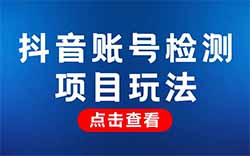 抖音账号检测
项目玩法
点击查看